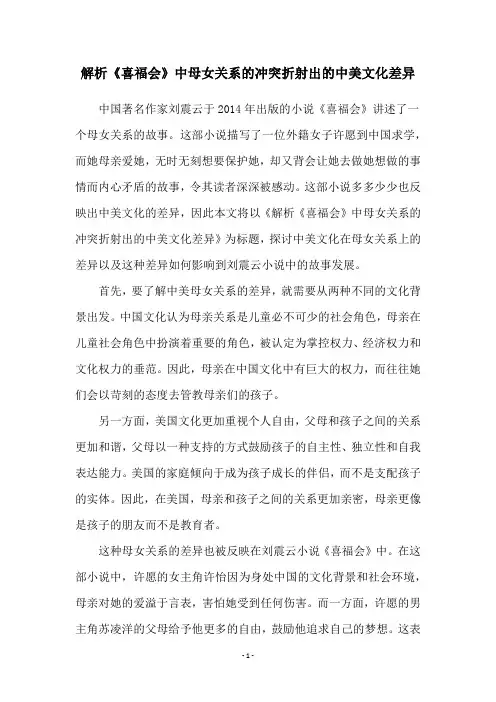 解析《喜福会》中母女关系的冲突折射出的中美文化差异

中国著名作家刘震云于2014年出版的小说《喜福会》讲述了一个母女关系的故事。这部小说描写了一位外籍女子许愿到中国求学，而她母亲爱她，无时无刻想要保护她，却又背会让她去做她想做的事情而内心矛盾的故事，令其读者深深被感动。这部小说多多少少也反映出中美文化的差异，因此本文将以《解析《喜福会》中母女关系的冲突折射出的中美文化差异》为标题，探讨中美文化在母女关系上的差异以及这种差异如何影响到刘震云小说中的故事发展。

首先，要了解中美母女关系的差异，就需要从两种不同的文化背景出发。中国文化认为母亲关系是儿童必不可少的社会角色，母亲在儿童社会角色中扮演着重要的角色，被认定为掌控权力、经济权力和文化权力的垂范。因此，母亲在中国文化中有巨大的权力，而往往她们会以苛刻的态度去管教母亲们的孩子。

另一方面，美国文化更加重视个人自由，父母和孩子之间的关系更加和谐，父母以一种支持的方式鼓励孩子的自主性、独立性和自我表达能力。美国的家庭倾向于成为孩子成长的伴侣，而不是支配孩子的实体。因此，在美国，母亲和孩子之间的关系更加亲密，母亲更像是孩子的朋友而不是教育者。

这种母女关系的差异也被反映在刘震云小说《喜福会》中。在这部小说中，许愿的女主角许怡因为身处中国的文化背景和社会环境，母亲对她的爱溢于言表，害怕她受到任何伤害。而一方面，许愿的男主角苏凌洋的父母给予他更多的自由，鼓励他追求自己的梦想。这表

- 1 -